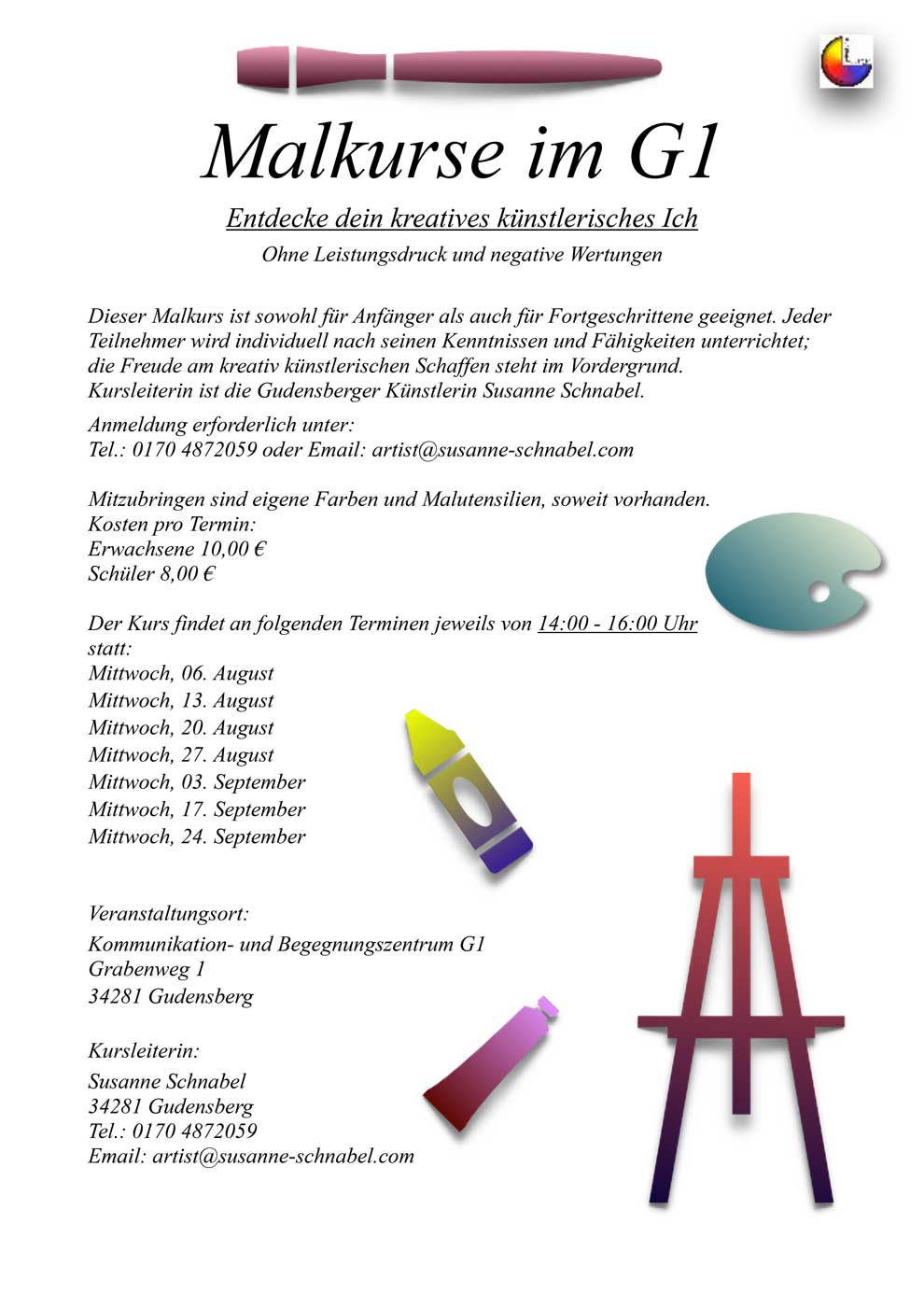 Malkurse im G1

Entdecke dein kreatives künstlerisches Ich

Ohne Leistungsdruck und negative Wertungen

Dieser Malkurs ist sowohl für Anfänger als auch für Fortgeschrittene geeignet. Jeder Teilnehmer wird individuell nach seinen Kenntnissen und Fähigkeiten unterrichtet; die Freude am kreativ künstlerischen Schaffen steht im Vordergrund. Kursleiterin ist die Gudensberger Künstlerin Susanne Schnabel.

Anmeldung erforderlich unter:
Tel.: 0170 4872059 oder Email: artist@susanne-schnabel.com

Mitzubringen sind eigene Farben und Malutensilien, soweit vorhanden.
Kosten pro Termin:
Erwachsene 10,00 €
Schüler 8,00 €

Der Kurs findet an folgenden Terminen jeweils von 14:00 - 16:00 Uhr statt:
Mittwoch, 06. August
Mittwoch, 13. August
Mittwoch, 20. August
Mittwoch, 27. August
Mittwoch, 03. September
Mittwoch, 17. September
Mittwoch, 24. September

Veranstaltungsort:
Kommunikation- und Begegnungszentrum G1
Grabenweg 1
34281 Gudensberg

Kursleiterin:
Susanne Schnabel
34281 Gudensberg
Tel.: 0170 4872059
Email: artist@susanne-schnabel.com